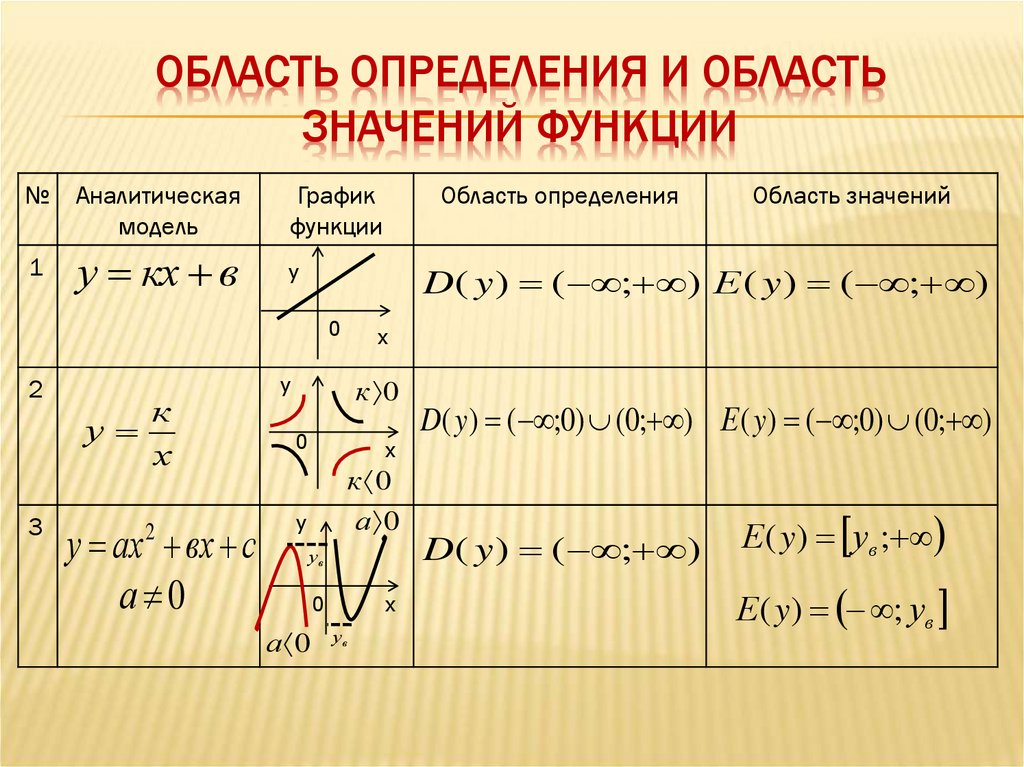 ОБЛАСТЬ ОПРЕДЕЛЕНИЯ И ОБЛАСТЬ ЗНАЧЕНИЙ ФУНКЦИИ

| № | Аналитическая модель | График функции | Область определения | Область значений |
|---|---|---|---|---|
| 1 | $y = кx + в$ | y 0 x | $D(y) = (-\infty; +\infty)$ | $E(y) = (-\infty; +\infty)$ |
| 2 | $y = \frac{к}{x}$ | y $к \rangle 0$ 0 x $к \langle 0$ | $D(y) = (-\infty; 0) \cup (0; +\infty)$ | $E(y) = (-\infty; 0) \cup (0; +\infty)$ |
| 3 | $y = ax^2 + вx + c$ $a \neq 0$ | y $a \rangle 0$ $y_в$ 0 x $a \langle 0$ $y_в$ | $D(y) = (-\infty; +\infty)$ | $E(y) = [y_в; +\infty)$ $E(y) = (-\infty; y_в]$ |